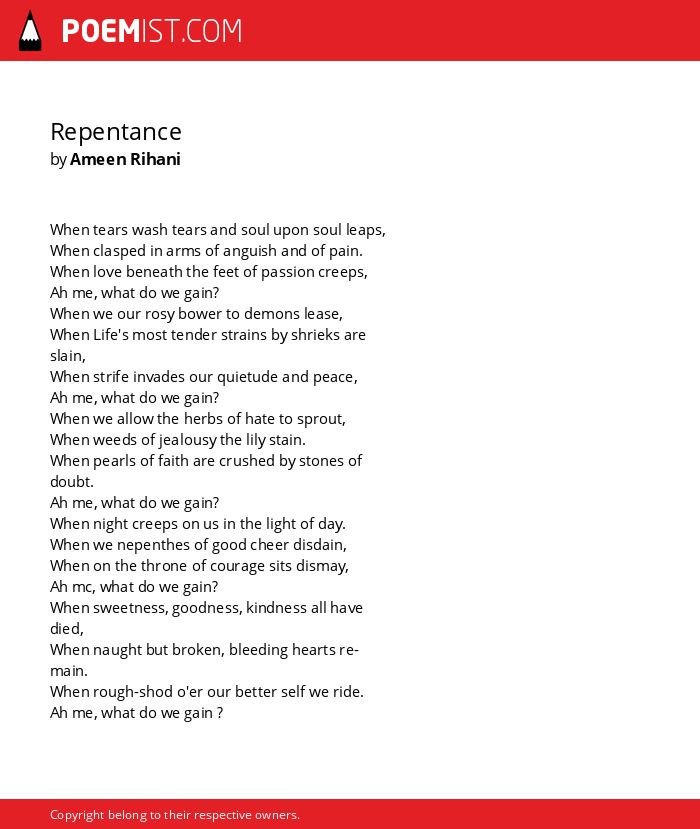 POEMIST.COM

Repentance
by Ameen Rihani

When tears wash tears and soul upon soul leaps,
When clasped in arms of anguish and of pain.
When love beneath the feet of passion creeps,
Ah me, what do we gain?
When we our rosy bower to demons lease,
When Life's most tender strains by shrieks are slain,
When strife invades our quietude and peace,
Ah me, what do we gain?
When we allow the herbs of hate to sprout,
When weeds of jealousy the lily stain.
When pearls of faith are crushed by stones of doubt.
Ah me, what do we gain?
When night creeps on us in the light of day.
When we nepenthes of good cheer disdain,
When on the throne of courage sits dismay,
Ah mc, what do we gain?
When sweetness, goodness, kindness all have died,
When naught but broken, bleeding hearts remain.
When rough-shod o'er our better self we ride.
Ah me, what do we gain ?

Copyright belong to their respective owners.